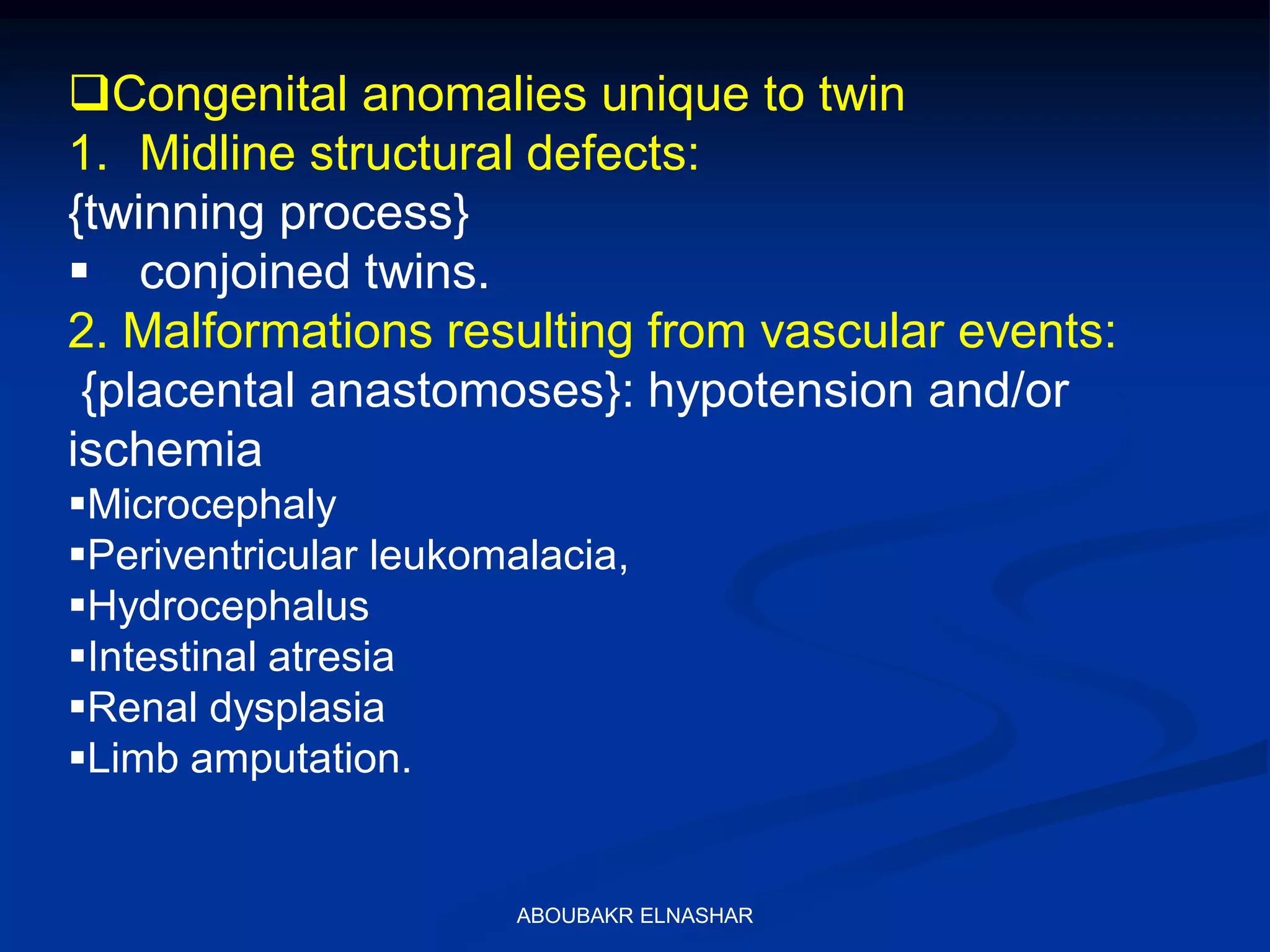 ❑Congenital anomalies unique to twin
1. Midline structural defects:
{twinning process}
▪ conjoined twins.
2. Malformations resulting from vascular events:
{placental anastomoses}: hypotension and/or ischemia
▪Microcephaly
▪Periventricular leukomalacia,
▪Hydrocephalus
▪Intestinal atresia
▪Renal dysplasia
▪Limb amputation.

ABOUBAKR ELNASHAR